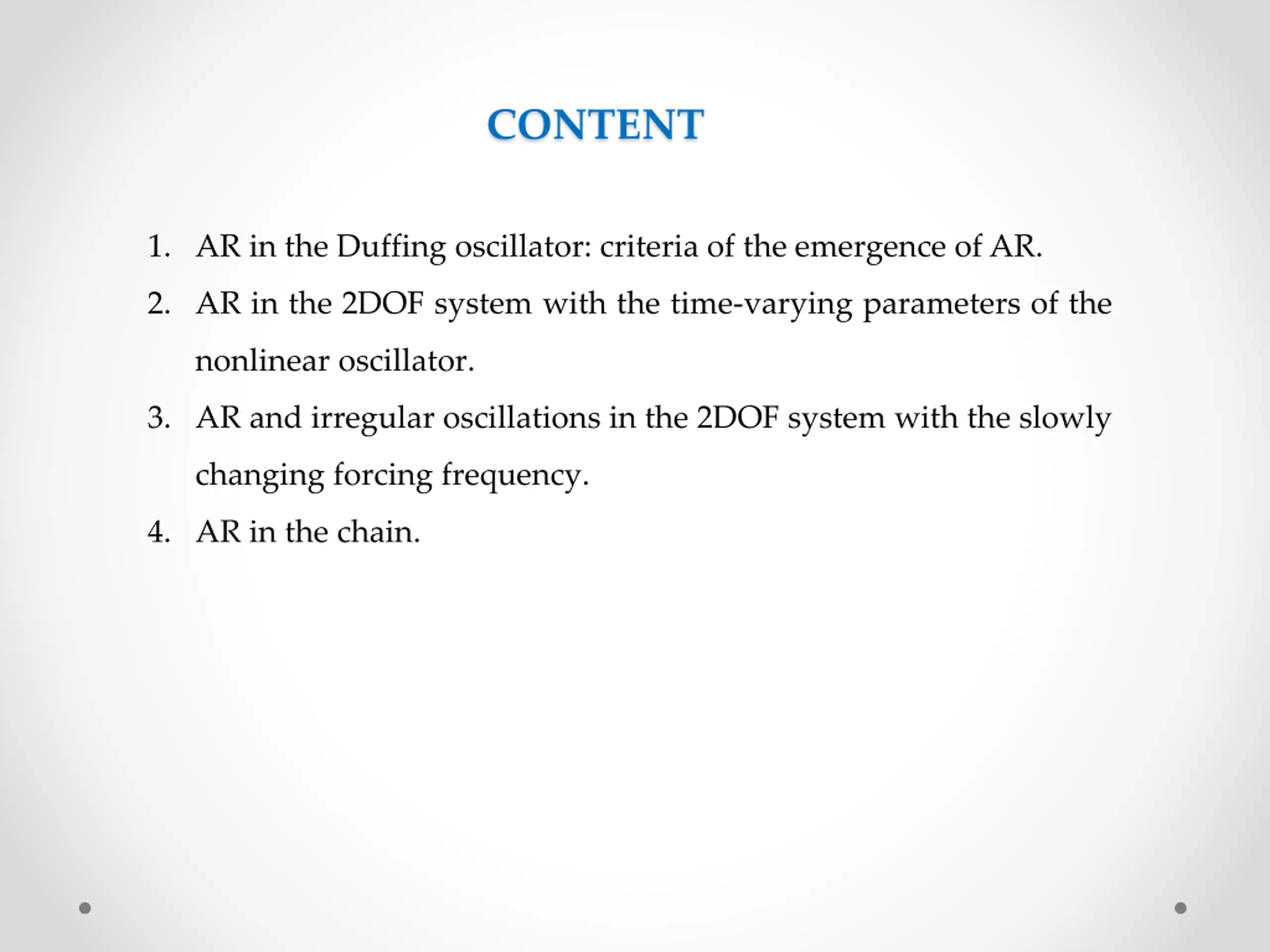 CONTENT

1. AR in the Duffing oscillator: criteria of the emergence of AR.
2. AR in the 2DOF system with the time-varying parameters of the nonlinear oscillator.
3. AR and irregular oscillations in the 2DOF system with the slowly changing forcing frequency.
4. AR in the chain.